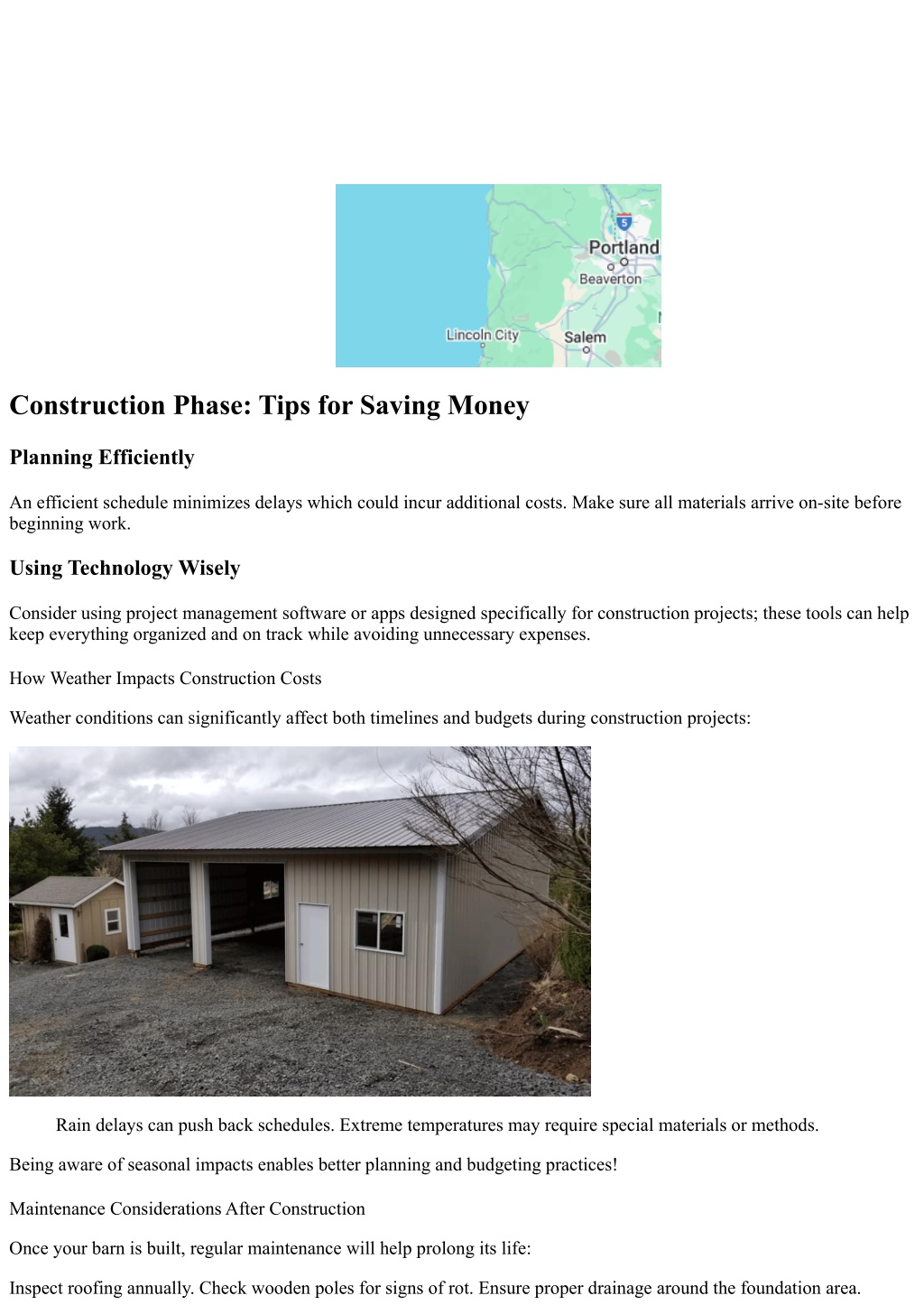 5

Portland

Beaverton

Lincoln City

Salem

Construction Phase: Tips for Saving Money

Planning Efficiently

An efficient schedule minimizes delays which could incur additional costs. Make sure all materials arrive on-site before beginning work.

Using Technology Wisely

Consider using project management software or apps designed specifically for construction projects; these tools can help keep everything organized and on track while avoiding unnecessary expenses.

How Weather Impacts Construction Costs

Weather conditions can significantly affect both timelines and budgets during construction projects:

Rain delays can push back schedules. Extreme temperatures may require special materials or methods.

Being aware of seasonal impacts enables better planning and budgeting practices!

Maintenance Considerations After Construction

Once your barn is built, regular maintenance will help prolong its life:

Inspect roofing annually. Check wooden poles for signs of rot. Ensure proper drainage around the foundation area.